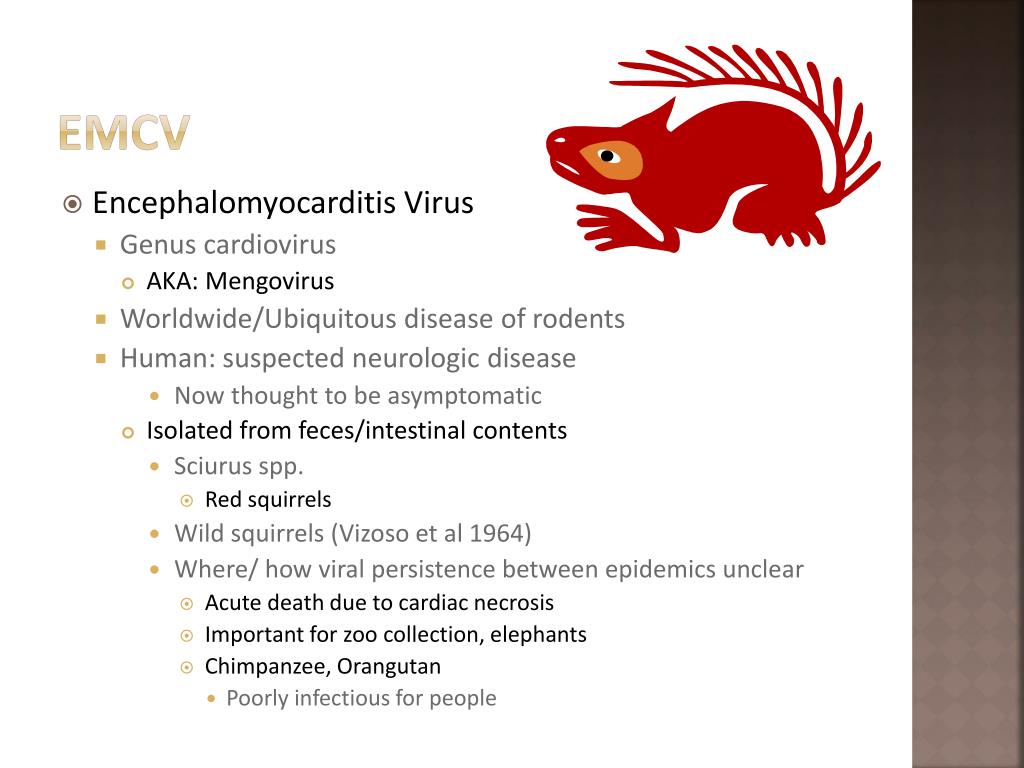 EMCV

Encephalomyocarditis Virus
Genus cardiovirus
AKA: Mengovirus
Worldwide/Ubiquitous disease of rodents
Human: suspected neurologic disease
Now thought to be asymptomatic
Isolated from feces/intestinal contents
Sciurus spp.
Red squirrels
Wild squirrels (Vizoso et al 1964)
Where/ how viral persistence between epidemics unclear
Acute death due to cardiac necrosis
Important for zoo collection, elephants
Chimpanzee, Orangutan
Poorly infectious for people